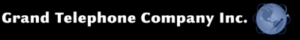 Grand Telephone Company Inc.